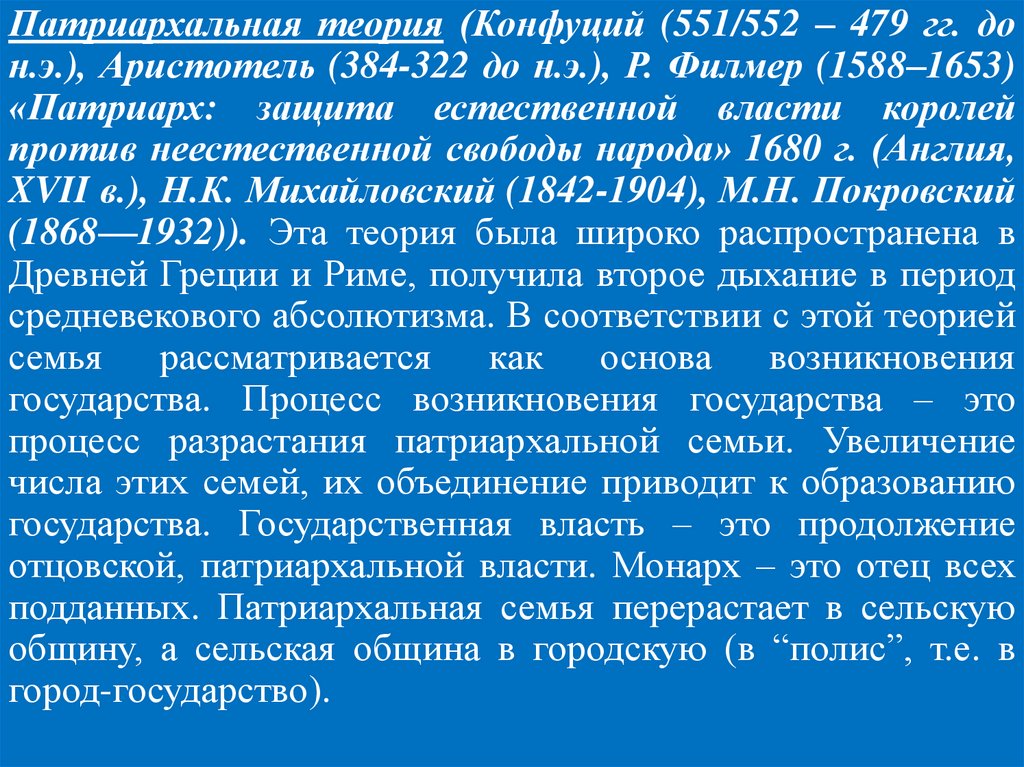 Патриархальная теория (Конфуций (551/552 – 479 гг. до н.э.), Аристотель (384-322 до н.э.), Р. Филмер (1588–1653) «Патриарх: защита естественной власти королей против неестественной свободы народа» 1680 г. (Англия, XVII в.), Н.К. Михайловский (1842-1904), М.Н. Покровский (1868—1932)). Эта теория была широко распространена в Древней Греции и Риме, получила второе дыхание в период средневекового абсолютизма. В соответствии с этой теорией семья рассматривается как основа возникновения государства. Процесс возникновения государства – это процесс разрастания патриархальной семьи. Увеличение числа этих семей, их объединение приводит к образованию государства. Государственная власть – это продолжение отцовской, патриархальной власти. Монарх – это отец всех подданных. Патриархальная семья перерастает в сельскую общину, а сельская община в городскую (в “полис”, т.е. в город-государство).